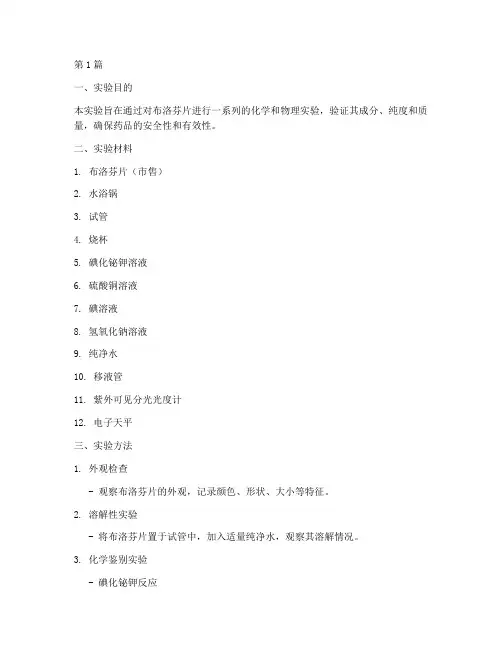 第 1 篇

一、实验目的

本实验旨在通过对布洛芬片进行一系列的化学和物理实验，验证其成分、纯度和质量，确保药品的安全性和有效性。

二、实验材料

1. 布洛芬片（市售）

2. 水浴锅

3. 试管

4. 烧杯

5. 碘化铋钾溶液

6. 硫酸铜溶液

7. 碘溶液

8. 氢氧化钠溶液

9. 纯净水

10. 移液管

11. 紫外可见分光光度计

12. 电子天平

三、实验方法

1. 外观检查

- 观察布洛芬片的外观，记录颜色、形状、大小等特征。

2. 溶解性实验

- 将布洛芬片置于试管中，加入适量纯净水，观察其溶解情况。

3. 化学鉴别实验

- 碘化铋钾反应